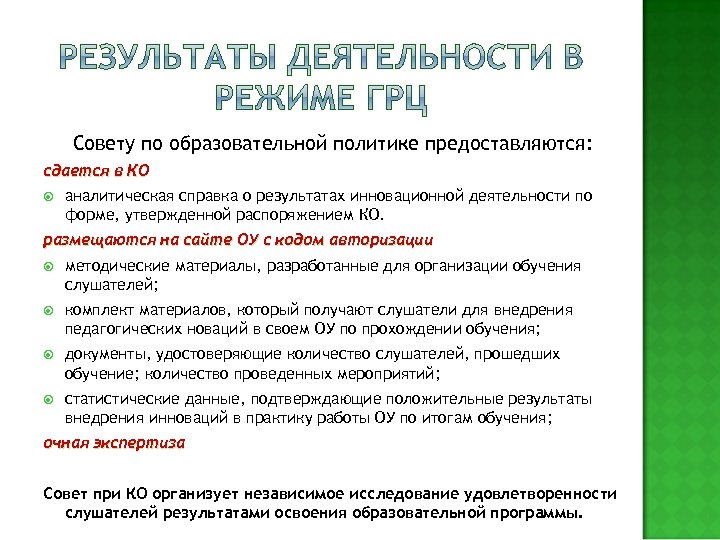 РЕЗУЛЬТАТЫ ДЕЯТЕЛЬНОСТИ В РЕЖИМЕ ГРЦ

Совету по образовательной политике предоставляются:

сдается в КО

аналитическая справка о результатах инновационной деятельности по форме, утвержденной распоряжением КО.

размещаются на сайте ОУ с кодом авторизации

методические материалы, разработанные для организации обучения слушателей;

комплект материалов, который получают слушатели для внедрения педагогических новаций в своем ОУ по прохождении обучения;

документы, удостоверяющие количество слушателей, прошедших обучение; количество проведенных мероприятий;

статистические данные, подтверждающие положительные результаты внедрения инноваций в практику работы ОУ по итогам обучения;

очная экспертиза

Совет при КО организует независимое исследование удовлетворенности слушателей результатами освоения образовательной программы.